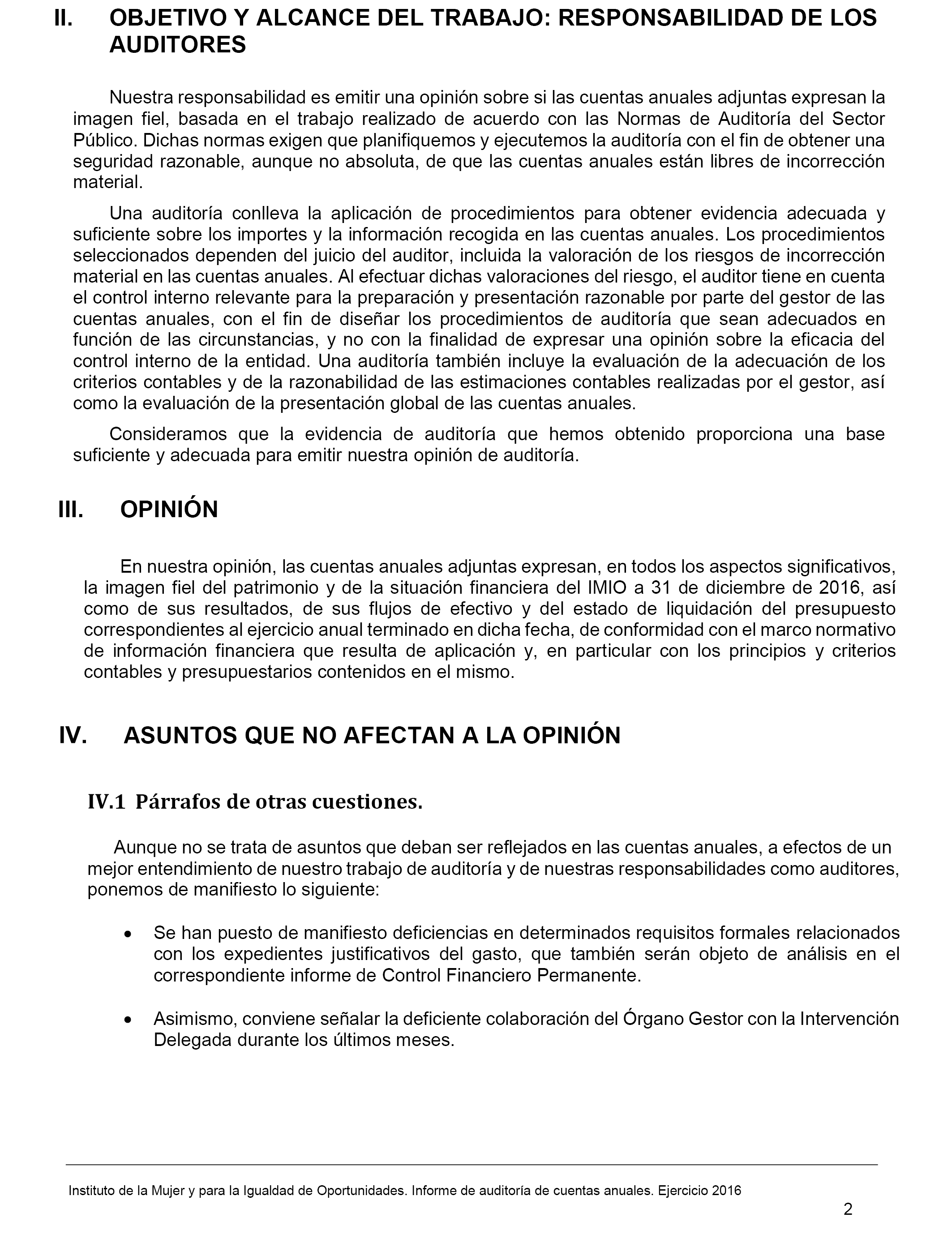 II. OBJETIVO Y ALCANCE DEL TRABAJO: RESPONSABILIDAD DE LOS AUDITORES

Nuestra responsabilidad es emitir una opinión sobre si las cuentas anuales adjuntas expresan la imagen fiel, basada en el trabajo realizado de acuerdo con las Normas de Auditoría del Sector Público. Dichas normas exigen que planifiquemos y ejecutemos la auditoría con el fin de obtener una seguridad razonable, aunque no absoluta, de que las cuentas anuales están libres de incorrección material.

Una auditoría conlleva la aplicación de procedimientos para obtener evidencia adecuada y suficiente sobre los importes y la información recogida en las cuentas anuales. Los procedimientos seleccionados dependen del juicio del auditor, incluida la valoración de los riesgos de incorrección material en las cuentas anuales. Al efectuar dichas valoraciones del riesgo, el auditor tiene en cuenta el control interno relevante para la preparación y presentación razonable por parte del gestor de las cuentas anuales, con el fin de diseñar los procedimientos de auditoría que sean adecuados en función de las circunstancias, y no con la finalidad de expresar una opinión sobre la eficacia del control interno de la entidad. Una auditoría también incluye la evaluación de la adecuación de los criterios contables y de la razonabilidad de las estimaciones contables realizadas por el gestor, así como la evaluación de la presentación global de las cuentas anuales.

Consideramos que la evidencia de auditoría que hemos obtenido proporciona una base suficiente y adecuada para emitir nuestra opinión de auditoría.

III. OPINIÓN

En nuestra opinión, las cuentas anuales adjuntas expresan, en todos los aspectos significativos, la imagen fiel del patrimonio y de la situación financiera del IMIO a 31 de diciembre de 2016, así como de sus resultados, de sus flujos de efectivo y del estado de liquidación del presupuesto correspondientes al ejercicio anual terminado en dicha fecha, de conformidad con el marco normativo de información financiera que resulta de aplicación y, en particular con los principios y criterios contables y presupuestarios contenidos en el mismo.

IV. ASUNTOS QUE NO AFECTAN A LA OPINIÓN

IV.1 Párrafos de otras cuestiones.

Aunque no se trata de asuntos que deban ser reflejados en las cuentas anuales, a efectos de un mejor entendimiento de nuestro trabajo de auditoría y de nuestras responsabilidades como auditores, ponemos de manifiesto lo siguiente:

• Se han puesto de manifiesto deficiencias en determinados requisitos formales relacionados con los expedientes justificativos del gasto, que también serán objeto de análisis en el correspondiente informe de Control Financiero Permanente.

• Asimismo, conviene señalar la deficiente colaboración del Órgano Gestor con la Intervención Delegada durante los últimos meses.

Instituto de la Mujer y para la Igualdad de Oportunidades. Informe de auditoría de cuentas anuales. Ejercicio 2016

2